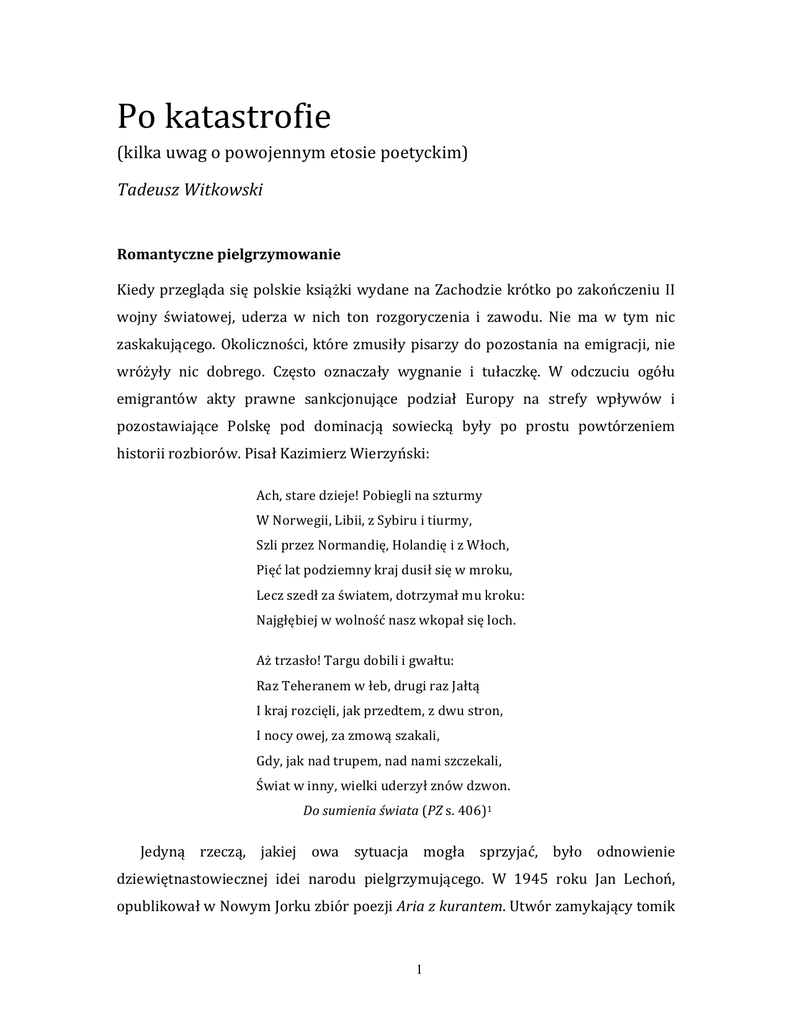 Po katastrofie
(kilka uwag o powojennym etosie poetyckim)
Tadeusz Witkowski

Romantyczne pielgrzymowanie

Kiedy przegląda się polskie książki wydane na Zachodzie krótko po zakończeniu II wojny światowej, uderza w nich ton rozgoryczenia i zawodu. Nie ma w tym nic zaskakującego. Okoliczności, które zmusiły pisarzy do pozostania na emigracji, nie wróżyły nic dobrego. Często oznaczały wygnanie i tułaczkę. W odczuciu ogółu emigrantów akty prawne sankcjonujące podział Europy na strefy wpływów i pozostawiające Polskę pod dominacją sowiecką były po prostu powtórzeniem historii rozbiorów. Pisał Kazimierz Wierzyński:

Ach, stare dzieje! Pobiegli na szturmy
W Norwegii, Libii, z Sybiru i tiurmy,
Szli przez Normandię, Holandię i z Włoch,
Pięć lat podziemny kraj dusił się w mroku,
Lecz szedł za światem, dotrzymał mu kroku:
Najgłębiej w wolność nasz wkopał się loch.

Aż trzasło! Targu dobili i gwałtu:
Raz Teheranem w łeb, drugi raz Jałtą
I kraj rozcięli, jak przedtem, z dwu stron,
I nocy owej, za zmową szakali,
Gdy, jak nad trupem, nad nami szczekali,
Świat w inny, wielki uderzył znów dzwon.
Do sumienia świata (PZ s. 406)$^1$

Jedyną rzeczą, jakiej owa sytuacja mogła sprzyjać, było odnowienie dziewiętnastowiecznej idei narodu pielgrzymującego. W 1945 roku Jan Lechoń, opublikował w Nowym Jorku zbiór poezji Aria z kurantem. Utwór zamykający tomik

1